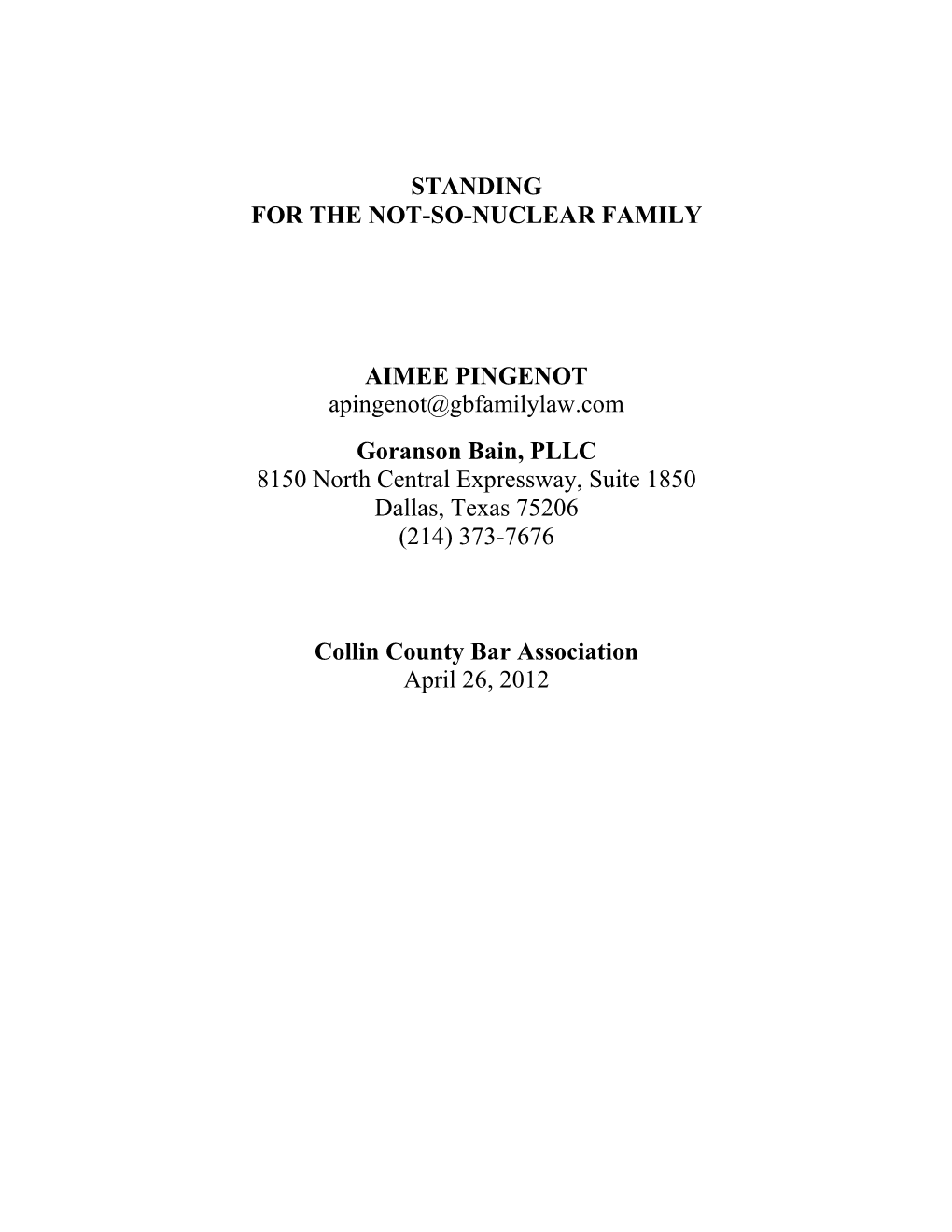 STANDING
FOR THE NOT-SO-NUCLEAR FAMILY

AIMEE PINGENOT
apingenot@gbfamilylaw.com

Goranson Bain, PLLC
8150 North Central Expressway, Suite 1850
Dallas, Texas 75206
(214) 373-7676

Collin County Bar Association
April 26, 2012